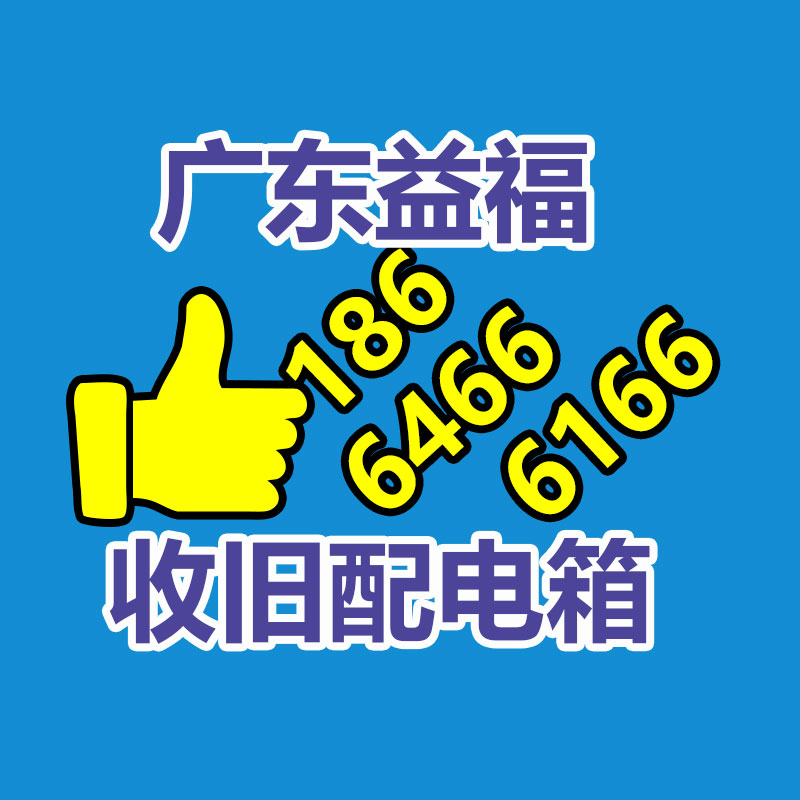 广东益福

186
6466
6166

收旧配电箱